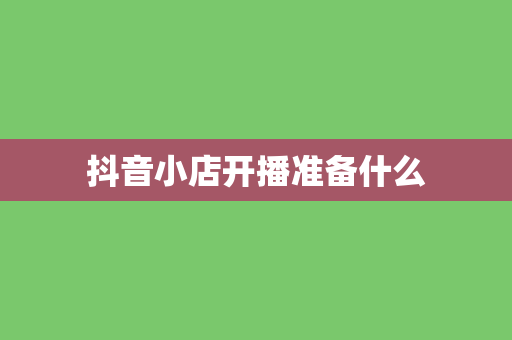 抖音小店开播准备什么